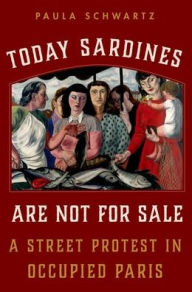 PAULA SCHWARTZ

TODAY SARDINES

ARE NOT FOR SALE

A STREET PROTEST IN OCCUPIED PARIS